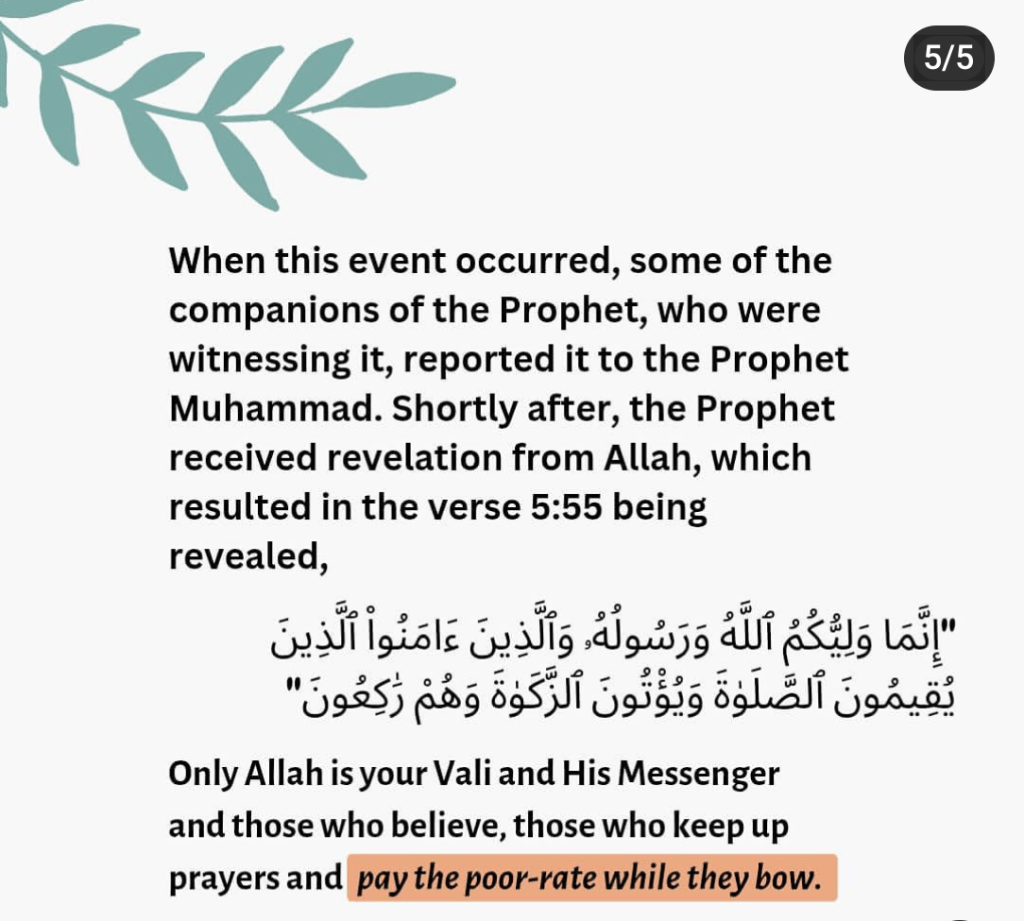 5/5

When this event occurred, some of the companions of the Prophet, who were witnessing it, reported it to the Prophet Muhammad. Shortly after, the Prophet received revelation from Allah, which resulted in the verse 5:55 being revealed,

"إِنَّمَا وَلِيُّكُمُ ٱللَّهُ وَرَسُولُهُۥ وَٱلَّذِينَ ءَامَنُوا۟ ٱلَّذِينَ يُقِيمُونَ ٱلصَّلَوٰةَ وَيُؤْتُونَ ٱلزَّكَوٰةَ وَهُمْ رَٰكِعُونَ"

Only Allah is your Vali and His Messenger and those who believe, those who keep up prayers and pay the poor-rate while they bow.